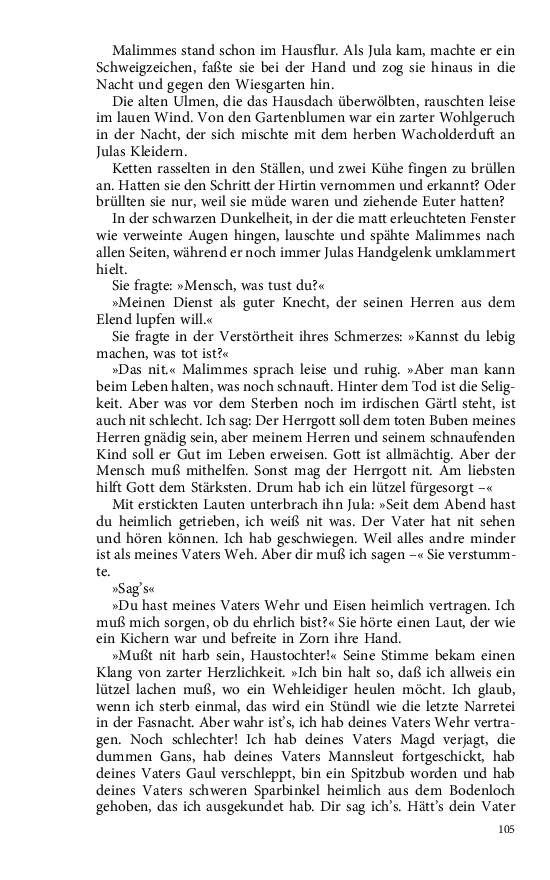 Malimmes stand schon im Hausflur. Als Jula kam, machte er ein Schweigzeichen, faßte sie bei der Hand und zog sie hinaus in die Nacht und gegen den Wiesgarten hin.

Die alten Ulmen, die das Hausdach überwölbten, rauschten leise im lauen Wind. Von den Gartenblumen war ein zarter Wohlgeruch in der Nacht, der sich mischte mit dem herben Wacholderduft an Julas Kleidern.

Ketten rasselten in den Ställen, und zwei Kühe fingen zu brüllen an. Hatten sie den Schritt der Hirtin vernommen und erkannt? Oder brüllten sie nur, weil sie müde waren und ziehende Euter hatten?

In der schwarzen Dunkelheit, in der die matt erleuchteten Fenster wie verweinte Augen hingen, lauschte und spähte Malimmes nach allen Seiten, während er noch immer Julas Handgelenk umklammert hielt.

Sie fragte: »Mensch, was tust du?«

»Meinen Dienst als guter Knecht, der seinen Herren aus dem Elend lupfen will.«

Sie fragte in der Verstörtheit ihres Schmerzes: »Kannst du lebig machen, was tot ist?«

»Das nit.« Malimmes sprach leise und ruhig. »Aber man kann beim Leben halten, was noch schnauft. Hinter dem Tod ist die Seligkeit. Aber was vor dem Sterben noch im irdischen Gärtl steht, ist auch nit schlecht. Ich sag: Der Herrgott soll dem toten Buben meines Herren gnädig sein, aber meinem Herren und seinem schnaufenden Kind soll er Gut im Leben erweisen. Gott ist allmächtig. Aber der Mensch muß mithelfen. Sonst mag der Herrgott nit. Am liebsten hilft Gott dem Stärksten. Drum hab ich ein lützel fürgesorgt –«

Mit erstickten Lauten unterbrach ihn Jula: »Seit dem Abend hast du heimlich getrieben, ich weiß nit was. Der Vater hat nit sehen und hören können. Ich hab geschwiegen. Weil alles andre minder ist als meines Vaters Weh. Aber dir muß ich sagen –« Sie verstummte.

»Sag's«

»Du hast meines Vaters Wehr und Eisen heimlich vertragen. Ich muß mich sorgen, ob du ehrlich bist?« Sie hörte einen Laut, der wie ein Kichern war und befreite in Zorn ihre Hand.

»Mußt nit harb sein, Haustochter!« Seine Stimme bekam einen Klang von zarter Herzlichkeit. »Ich bin halt so, daß ich allweis ein lützel lachen muß, wo ein Wehleidiger heulen möcht. Ich glaub, wenn ich sterb einmal, das wird ein Stündl wie die letzte Narretei in der Fasnacht. Aber wahr ist's, ich hab deines Vaters Wehr vertragen. Noch schlechter! Ich hab deines Vaters Magd verjagt, die dummen Gans, hab deines Vaters Mannsleut fortgeschickt, hab deines Vaters Gaul verschleppt, bin ein Spitzbub worden und hab deines Vaters schweren Sparbinkel heimlich aus dem Bodenloch gehoben, das ich ausgekundet hab. Dir sag ich's. Hätt's dein Vater

105